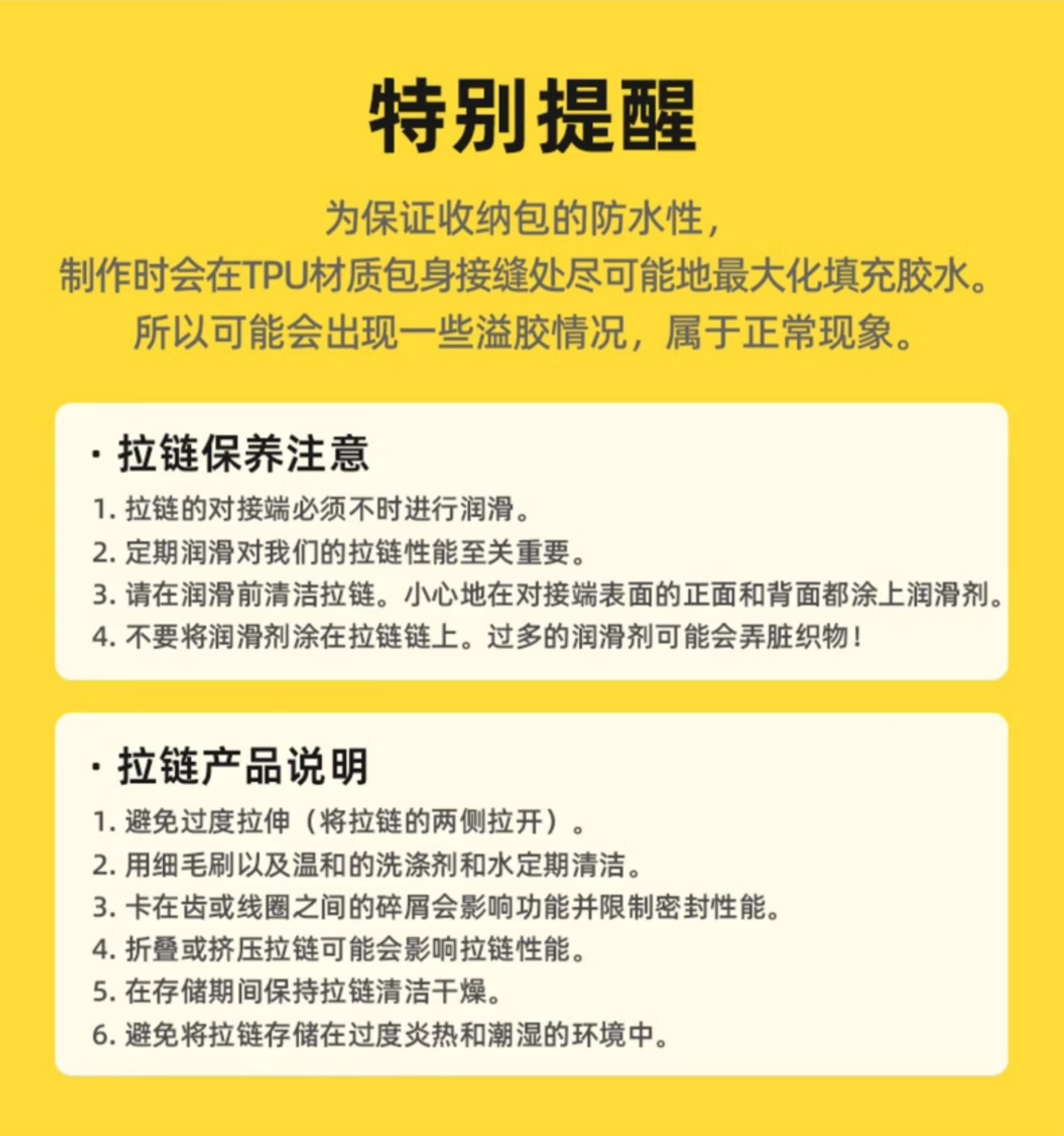 特别提醒

为保证收纳包的防水性，
制作时会在TPU材质包身接缝处尽可能地最大化填充胶水。
所以可能会出现一些溢胶情况，属于正常现象。

· 拉链保养注意

1. 拉链的对接端必须不时进行润滑。
2. 定期润滑对我们的拉链性能至关重要。
3. 请在润滑前清洁拉链。小心地在对接端表面的正面和背面都涂上润滑剂。
4. 不要将润滑剂涂在拉链链上。过多的润滑剂可能会弄脏织物！

· 拉链产品说明

1. 避免过度拉伸（将拉链的两侧拉开）。
2. 用细毛刷以及温和的洗涤剂和水定期清洁。
3. 卡在齿或线圈之间的碎屑会影响功能并限制密封性能。
4. 折叠或挤压拉链可能会影响拉链性能。
5. 在存储期间保持拉链清洁干燥。
6. 避免将拉链存储在过度炎热和潮湿的环境中。